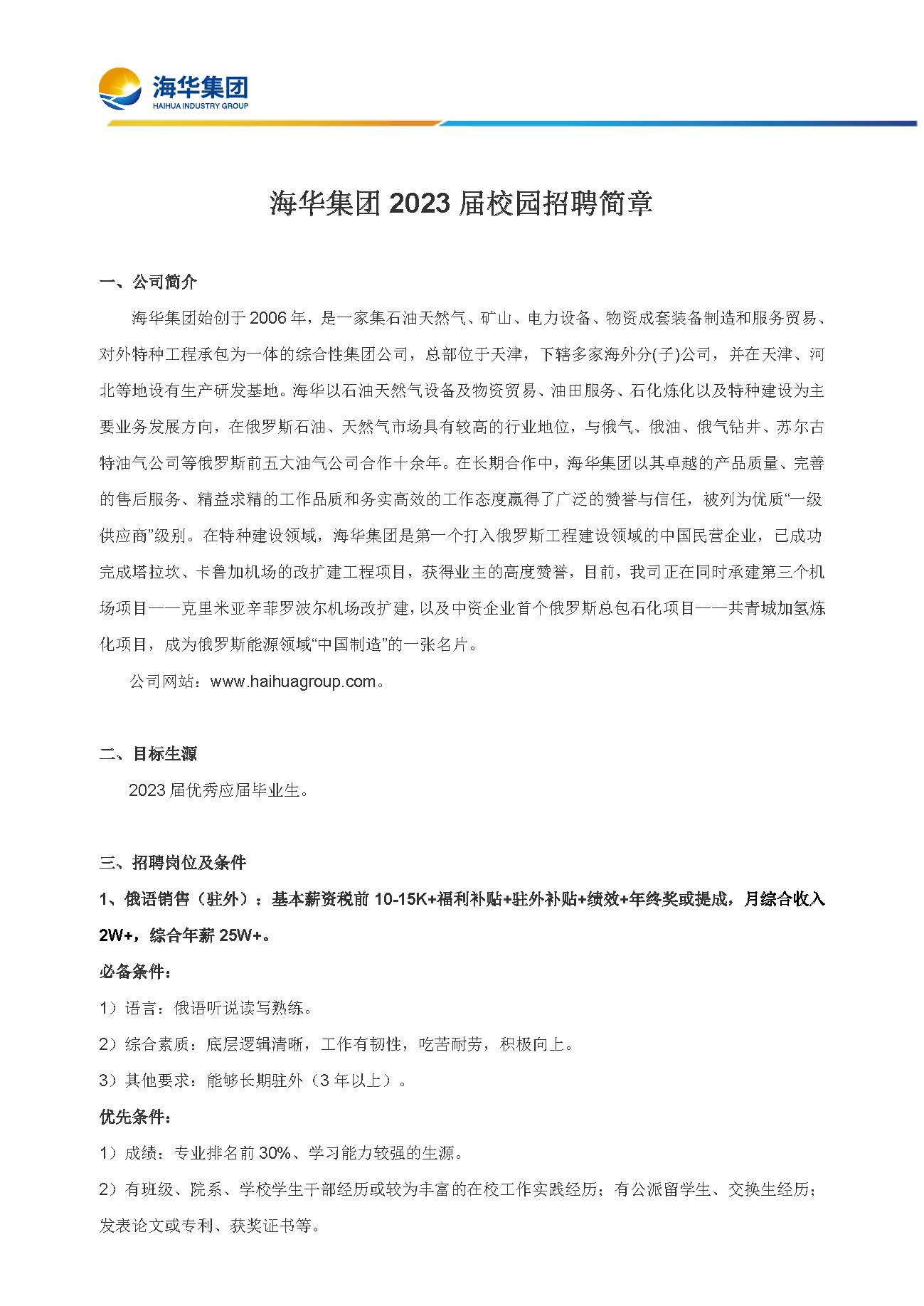 海华集团
HAIHUA INDUSTRY GROUP

海华集团 2023 届校园招聘简章

一、公司简介

海华集团始创于 2006 年，是一家集石油天然气、矿山、电力设备、物资成套装备制造和服务贸易、对外特种工程承包为一体的综合性集团公司，总部位于天津，下辖多家海外分(子)公司，并在天津、河北等地设有生产研发基地。海华以石油天然气设备及物资贸易、油田服务、石化炼化以及特种建设为主要业务发展方向，在俄罗斯石油、天然气市场具有较高的行业地位，与俄气、俄油、俄气钻井、苏尔古特油气公司等俄罗斯前五大油气公司合作十余年。在长期合作中，海华集团以其卓越的产品质量、完善的售后服务、精益求精的工作品质和务实高效的工作态度赢得了广泛的赞誉与信任，被列为优质“一级供应商”级别。在特种建设领域，海华集团是第一个打入俄罗斯工程建设领域的中国民营企业，已成功完成塔拉坎、卡鲁加机场的改扩建工程项目，获得业主的高度赞誉，目前，我司正在同时承建第三个机场项目——克里米亚辛菲罗波尔机场改扩建，以及中资企业首个俄罗斯总包石化项目——共青城加氢炼化项目，成为俄罗斯能源领域“中国制造”的一张名片。

公司网站：www.haihuagroup.com。

二、目标生源

2023 届优秀应届毕业生。

三、招聘岗位及条件

1、俄语销售（驻外）：基本薪资税前 10-15K+福利补贴+驻外补贴+绩效+年终奖或提成，月综合收入 2W+，综合年薪 25W+。

必备条件：

1）语言：俄语听说读写熟练。

2）综合素质：底层逻辑清晰，工作有韧性，吃苦耐劳，积极向上。

3）其他要求：能够长期驻外（3 年以上）。

优先条件：

1）成绩：专业排名前 30%、学习能力较强的生源。

2）有班级、院系、学校学生干部经历或较为丰富的在校工作实践经历；有公派留学生、交换生经历；发表论文或专利、获奖证书等。